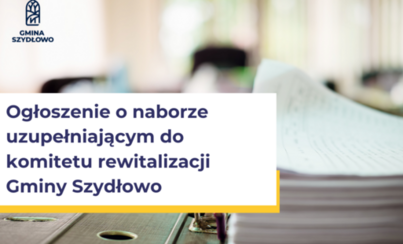 GMINA SZYDŁOWO

Ogłoszenie o naborze uzupełniającym do komitetu rewitalizacji Gminy Szydłowo